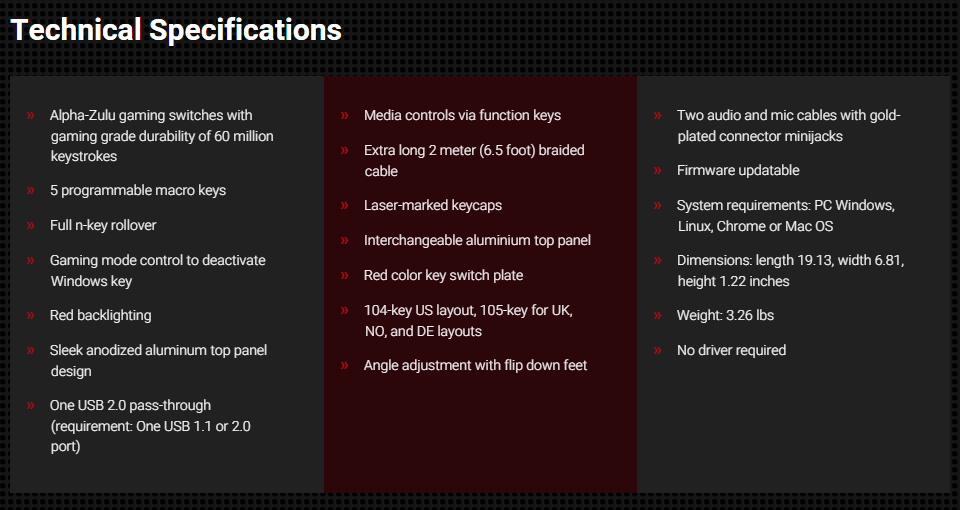 Technical Specifications

» Alpha-Zulu gaming switches with gaming grade durability of 60 million keystrokes

» 5 programmable macro keys

» Full n-key rollover

» Gaming mode control to deactivate Windows key

» Red backlighting

» Sleek anodized aluminum top panel design

» One USB 2.0 pass-through (requirement: One USB 1.1 or 2.0 port)

» Media controls via function keys

» Extra long 2 meter (6.5 foot) braided cable

» Laser-marked keycaps

» Interchangeable aluminium top panel

» Red color key switch plate

» 104-key US layout, 105-key for UK, NO, and DE layouts

» Angle adjustment with flip down feet

» Two audio and mic cables with gold-plated connector minijacks

» Firmware updatable

» System requirements: PC Windows, Linux, Chrome or Mac OS

» Dimensions: length 19.13, width 6.81, height 1.22 inches

» Weight: 3.26 lbs

» No driver required